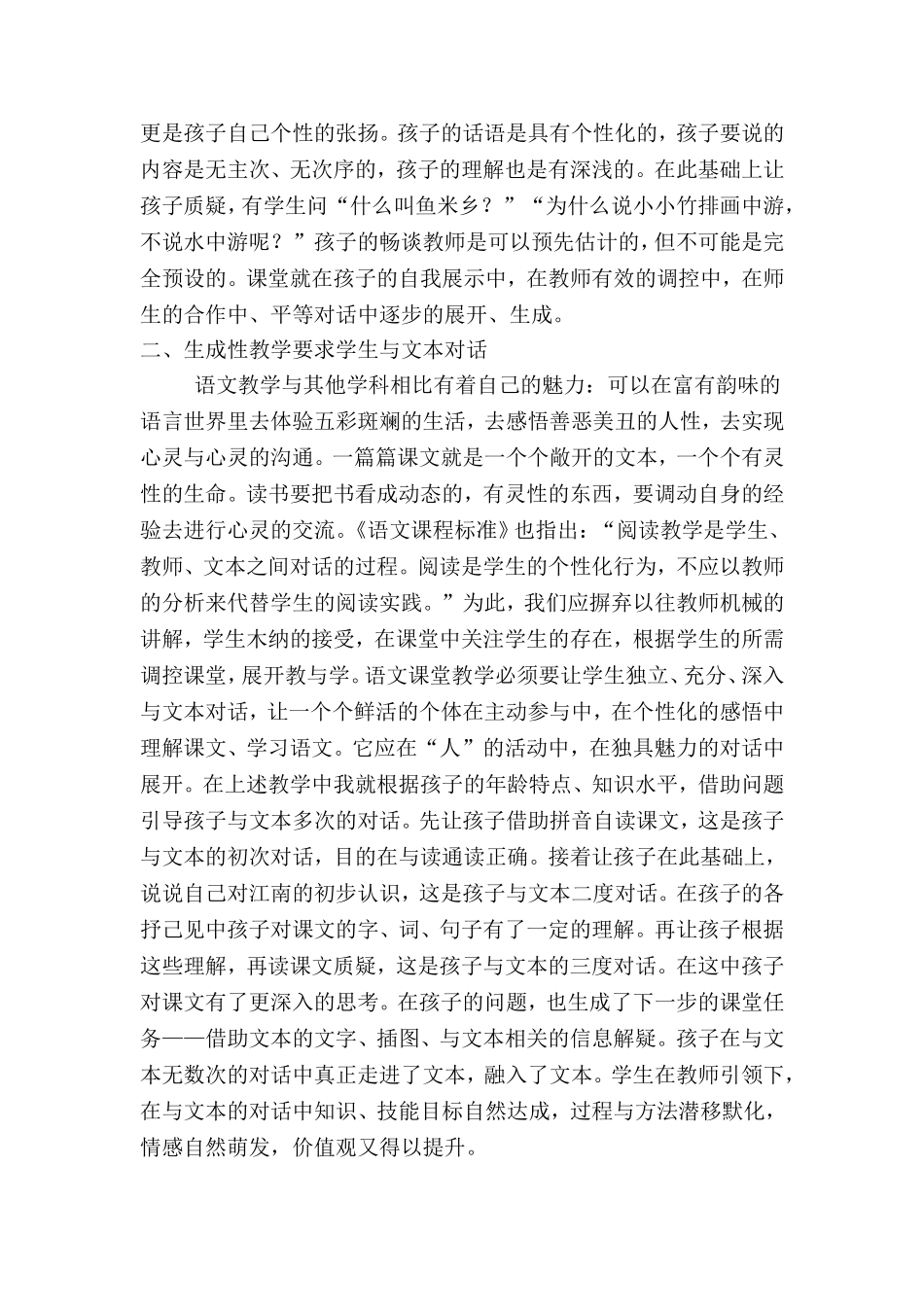 更是孩子自己个性的张扬。孩子的话语是具有个性化的，孩子要说的内容是无主次、无次序的，孩子的理解也是有深浅的。在此基础上让孩子质疑，有学生问“什么叫鱼米乡？”“为什么说小小竹排画中游，不说水中游呢？”孩子的畅谈教师是可以预先估计的，但不可能是完全预设的。课堂就在孩子的自我展示中，在教师有效的调控中，在师生的合作中、平等对话中逐步的展开、生成。

二、生成性教学要求学生与文本对话

语文教学与其他学科相比有着自己的魅力：可以在富有韵味的语言世界里去体验五彩斑斓的生活，去感悟善恶美丑的人性，去实现心灵与心灵的沟通。一篇篇课文就是一个个敞开的文本，一个个有灵性的生命。读书要把书看成动态的，有灵性的东西，要调动自身的经验去进行心灵的交流。《语文课程标准》也指出：“阅读教学是学生、教师、文本之间对话的过程。阅读是学生的个性化行为，不应以教师的分析来代替学生的阅读实践。”为此，我们应摒弃以往教师机械的讲解，学生木纳的接受，在课堂中关注学生的存在，根据学生的所需调控课堂，展开教与学。语文课堂教学必须要让学生独立、充分、深入与文本对话，让一个个鲜活的个体在主动参与中，在个性化的感悟中理解课文、学习语文。它应在“人”的活动中，在独具魅力的对话中展开。在上述教学中我就根据孩子的年龄特点、知识水平，借助问题引导孩子与文本多次的对话。先让孩子借助拼音自读课文，这是孩子与文本的初次对话，目的在与读通读正确。接着让孩子在此基础上，说说自己对江南的初步认识，这是孩子与文本二度对话。在孩子的各抒己见中孩子对课文的字、词、句子有了一定的理解。再让孩子根据这些理解，再读课文质疑，这是孩子与文本的三度对话。在这中孩子对课文有了更深入的思考。在孩子的问题，也生成了下一步的课堂任务——借助文本的文字、插图、与文本相关的信息解疑。孩子在与文本无数次的对话中真正走进了文本，融入了文本。学生在教师引领下，在与文本的对话中知识、技能目标自然达成，过程与方法潜移默化，情感自然萌发，价值观又得以提升。